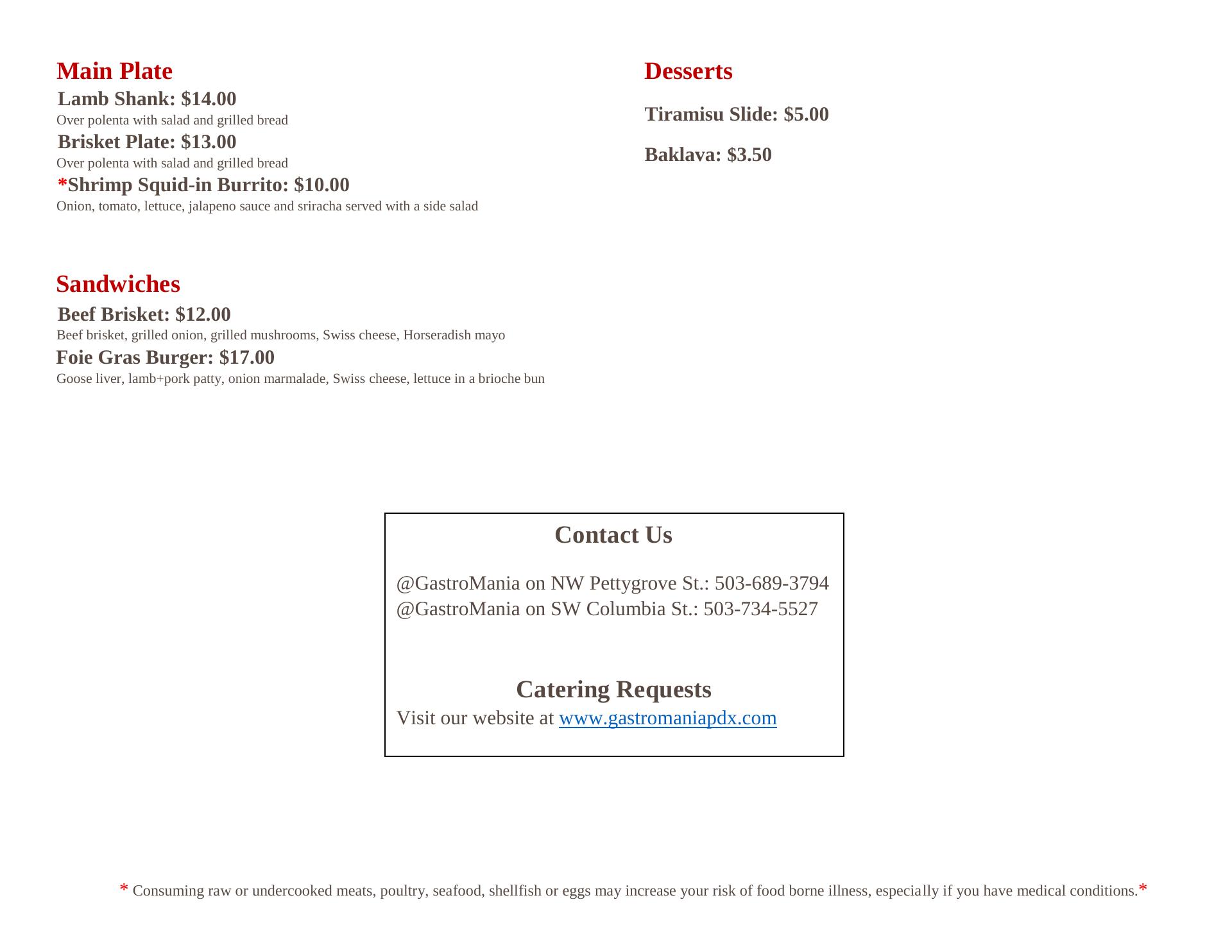 Main Plate
Lamb Shank: $14.00
Over polenta with salad and grilled bread
Brisket Plate: $13.00
Over polenta with salad and grilled bread
*Shrimp Squid-in Burrito: $10.00
Onion, tomato, lettuce, jalapeno sauce and sriracha served with a side salad

Sandwiches
Beef Brisket: $12.00
Beef brisket, grilled onion, grilled mushrooms, Swiss cheese, Horseradish mayo
Foie Gras Burger: $17.00
Goose liver, lamb+pork patty, onion marmalade, Swiss cheese, lettuce in a brioche bun

Desserts
Tiramisu Slide: $5.00
Baklava: $3.50

Contact Us
@GastroMania on NW Pettygrove St.: 503-689-3794
@GastroMania on SW Columbia St.: 503-734-5527

Catering Requests
Visit our website at www.gastromaniapdx.com

* Consuming raw or undercooked meats, poultry, seafood, shellfish or eggs may increase your risk of food borne illness, especially if you have medical conditions.*